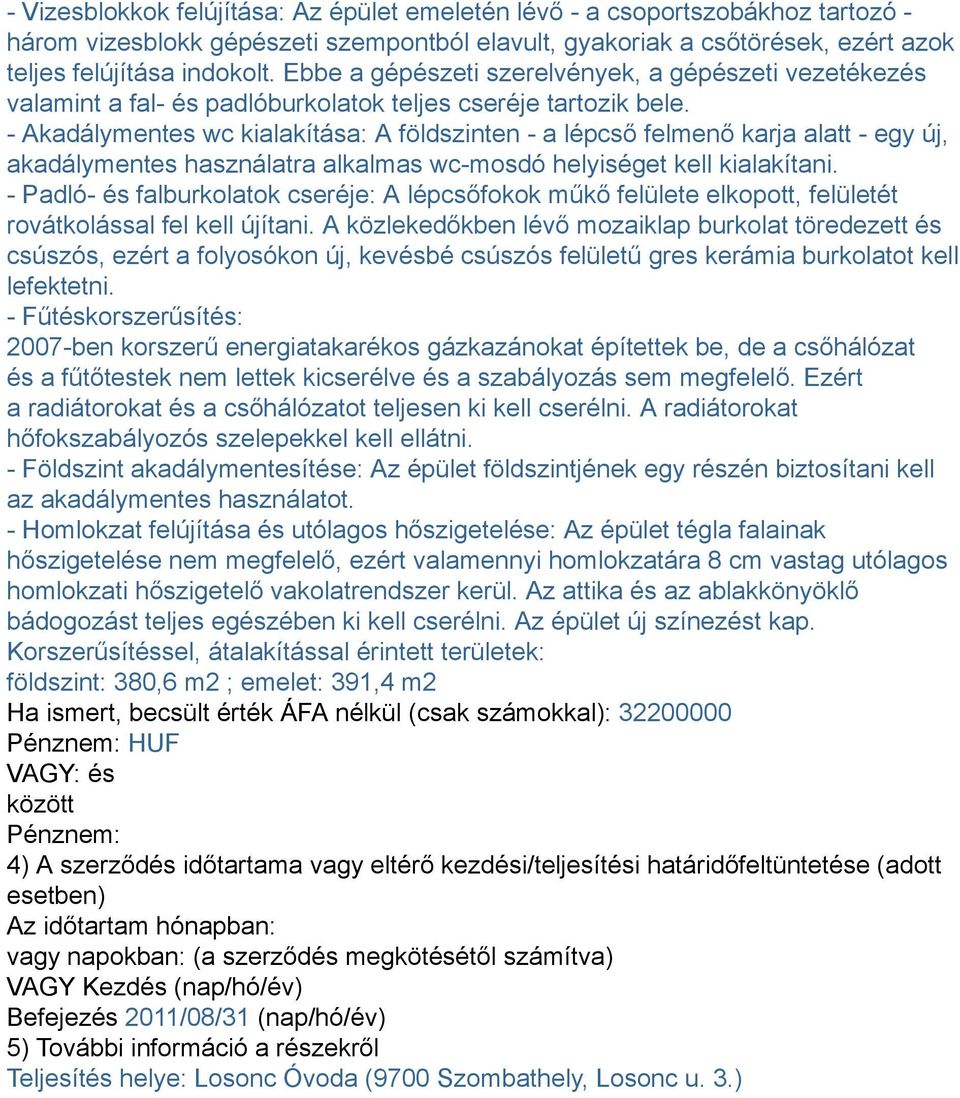 - Vizesblokkok felújítása: Az épület emeletén lévő - a csoportszobákhoz tartozó - három vizesblokk gépészeti szempontból elavult, gyakoriak a csőtörések, ezért azok teljes felújítása indokolt. Ebbe a gépészeti szerelvények, a gépészeti vezetékezés valamint a fal- és padlóburkolatok teljes cseréje tartozik bele.
- Akadálymentes wc kialakítása: A földszinten - a lépcső felmenő karja alatt - egy új, akadálymentes használatra alkalmas wc-mosdó helyiséget kell kialakítani.
- Padló- és falburkolatok cseréje: A lépcsőfokok műkő felülete elkopott, felületét rovátkolással fel kell újítani. A közlekedőkben lévő mozaiklap burkolat töredezett és csúszós, ezért a folyosókon új, kevésbé csúszós felületű gres kerámia burkolatot kell lefektetni.
- Fűtéskorszerűsítés:
2007-ben korszerű energiatakarékos gázkazánokat építettek be, de a csőhálózat és a fűtőtestek nem lettek kicserélve és a szabályozás sem megfelelő. Ezért a radiátorokat és a csőhálózatot teljesen ki kell cserélni. A radiátorokat hőfokszabályozós szelepekkel kell ellátni.
- Földszint akadálymentesítése: Az épület földszintjének egy részén biztosítani kell az akadálymentes használatot.
- Homlokzat felújítása és utólagos hőszigetelése: Az épület tégla falainak hőszigetelése nem megfelelő, ezért valamennyi homlokzatára 8 cm vastag utólagos homlokzati hőszigetelő vakolatrendszer kerül. Az attika és az ablakkönyöklő bádogozást teljes egészében ki kell cserélni. Az épület új színezést kap.
Korszerűsítéssel, átalakítással érintett területek:
földszint: 380,6 m2 ; emelet: 391,4 m2
Ha ismert, becsült érték ÁFA nélkül (csak számokkal): 32200000
Pénznem: HUF
VAGY: és
között
Pénznem:
4) A szerződés időtartama vagy eltérő kezdési/teljesítési határidőfeltüntetése (adott esetben)
Az időtartam hónapban:
vagy napokban: (a szerződés megkötésétől számítva)
VAGY Kezdés (nap/hó/év)
Befejezés 2011/08/31 (nap/hó/év)
5) További információ a részekről
Teljesítés helye: Losonc Óvoda (9700 Szombathely, Losonc u. 3.)